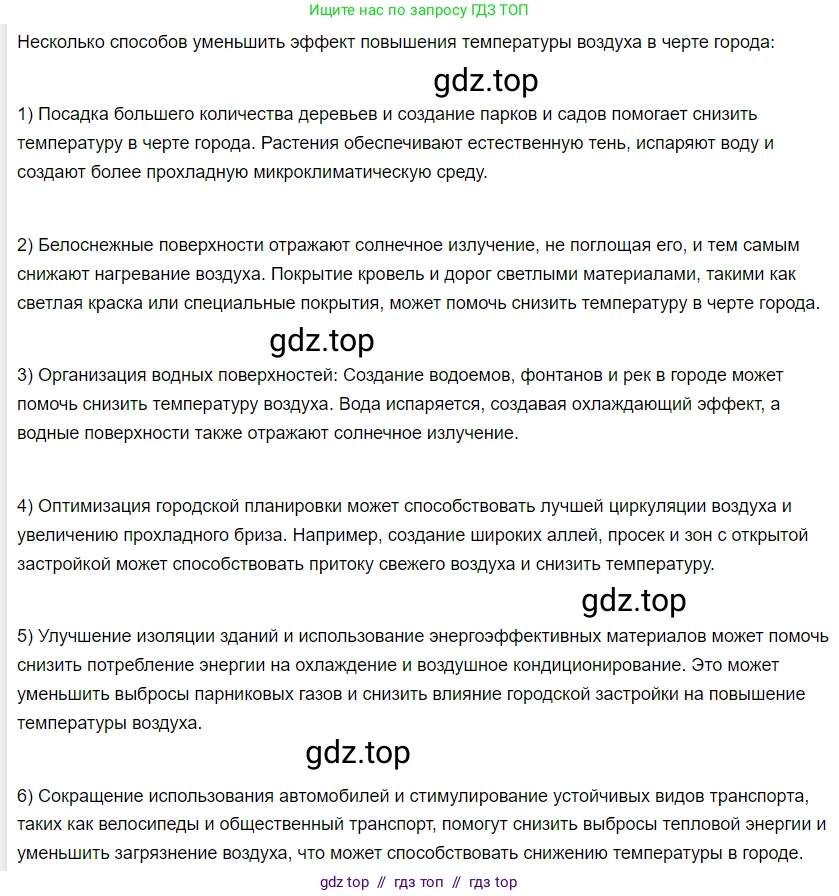 Ищите нас по запросу ГДЗ ТОП

Несколько способов уменьшить эффект повышения температуры воздуха в черте города:

gdz.top

1) Посадка большего количества деревьев и создание парков и садов помогает снизить температуру в черте города. Растения обеспечивают естественную тень, испаряют воду и создают более прохладную микроклиматическую среду.

2) Белоснежные поверхности отражают солнечное излучение, не поглощая его, и тем самым снижают нагревание воздуха. Покрытие кровель и дорог светлыми материалами, такими как светлая краска или специальные покрытия, может помочь снизить температуру в черте города.

gdz.top

3) Организация водных поверхностей: Создание водоемов, фонтанов и рек в городе может помочь снизить температуру воздуха. Вода испаряется, создавая охлаждающий эффект, а водные поверхности также отражают солнечное излучение.

4) Оптимизация городской планировки может способствовать лучшей циркуляции воздуха и увеличению прохладного бриза. Например, создание широких аллей, просек и зон с открытой застройкой может способствовать притоку свежего воздуха и снизить температуру.

gdz.top

5) Улучшение изоляции зданий и использование энергоэффективных материалов может помочь снизить потребление энергии на охлаждение и воздушное кондиционирование. Это может уменьшить выбросы парниковых газов и снизить влияние городской застройки на повышение температуры воздуха.

gdz.top

6) Сокращение использования автомобилей и стимулирование устойчивых видов транспорта, таких как велосипеды и общественный транспорт, помогут снизить выбросы тепловой энергии и уменьшить загрязнение воздуха, что может способствовать снижению температуры в городе.

gdz top // гдз топ // гдз top